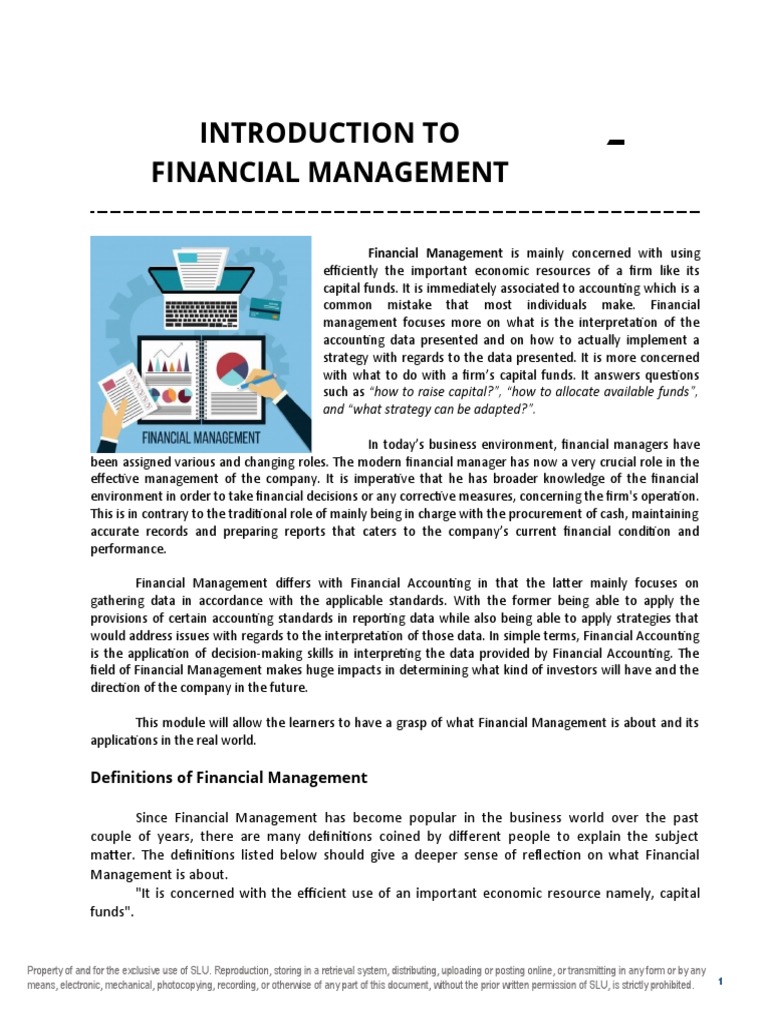 INTRODUCTION TO
FINANCIAL MANAGEMENT

FINANCIAL MANAGEMENT

Financial Management is mainly concerned with using efficiently the important economic resources of a firm like its capital funds. It is immediately associated to accounting which is a common mistake that most individuals make. Financial management focuses more on what is the interpretation of the accounting data presented and on how to actually implement a strategy with regards to the data presented. It is more concerned with what to do with a firm's capital funds. It answers questions such as "how to raise capital?", "how to allocate available funds", and "what strategy can be adapted?".

In today's business environment, financial managers have been assigned various and changing roles. The modern financial manager has now a very crucial role in the effective management of the company. It is imperative that he has broader knowledge of the financial environment in order to take financial decisions or any corrective measures, concerning the firm's operation. This is in contrary to the traditional role of mainly being in charge with the procurement of cash, maintaining accurate records and preparing reports that caters to the company's current financial condition and performance.

Financial Management differs with Financial Accounting in that the latter mainly focuses on gathering data in accordance with the applicable standards. With the former being able to apply the provisions of certain accounting standards in reporting data while also being able to apply strategies that would address issues with regards to the interpretation of those data. In simple terms, Financial Accounting is the application of decision-making skills in interpreting the data provided by Financial Accounting. The field of Financial Management makes huge impacts in determining what kind of investors will have and the direction of the company in the future.

This module will allow the learners to have a grasp of what Financial Management is about and its applications in the real world.

Definitions of Financial Management

Since Financial Management has become popular in the business world over the past couple of years, there are many definitions coined by different people to explain the subject matter. The definitions listed below should give a deeper sense of reflection on what Financial Management is about.
"It is concerned with the efficient use of an important economic resource namely, capital funds".

Property of and for the exclusive use of SLU. Reproduction, storing in a retrieval system, distributing, uploading or posting online, or transmitting in any form or by any means, electronic, mechanical, photocopying, recording, or otherwise of any part of this document, without the prior written permission of SLU, is strictly prohibited. 1